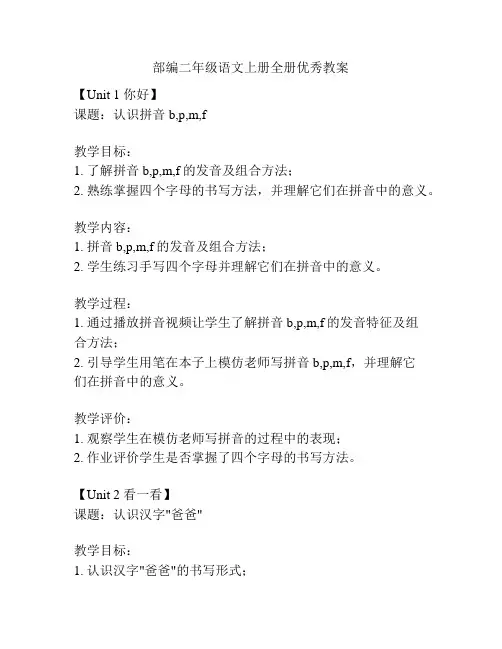 部编二年级语文上册全册优秀教案

【Unit 1 你好】
课题：认识拼音 b,p,m,f

教学目标：
1. 了解拼音 b,p,m,f 的发音及组合方法；
2. 熟练掌握四个字母的书写方法，并理解它们在拼音中的意义。

教学内容：
1. 拼音 b,p,m,f 的发音及组合方法；
2. 学生练习手写四个字母并理解它们在拼音中的意义。

教学过程：
1. 通过播放拼音视频让学生了解拼音 b,p,m,f 的发音特征及组合方法；
2. 引导学生用笔在本子上模仿老师写拼音 b,p,m,f，并理解它们在拼音中的意义。

教学评价：
1. 观察学生在模仿老师写拼音的过程中的表现；
2. 作业评价学生是否掌握了四个字母的书写方法。

【Unit 2 看一看】
课题：认识汉字"爸爸"

教学目标：
1. 认识汉字"爸爸"的书写形式；